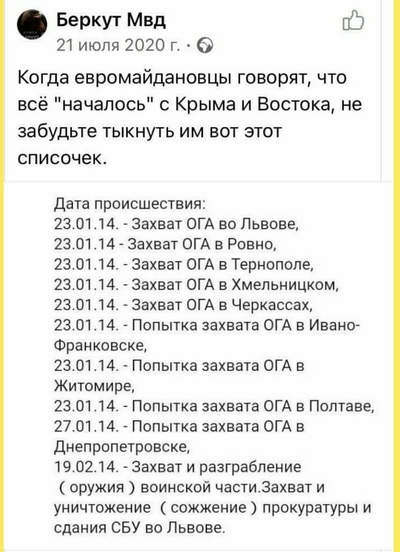 Беркут Мвд
21 июля 2020 г. ·

Когда евромайдановцы говорят, что всё "началось" с Крыма и Востока, не забудьте тыкнуть им вот этот списочек.

Дата происшествия:
23.01.14. - Захват ОГА во Львове,
23.01.14 - Захват ОГА в Ровно,
23.01.14. - Захват ОГА в Тернополе,
23.01.14. - Захват ОГА в Хмельницком,
23.01.14. - Захват ОГА в Черкассах,
23.01.14. - Попытка захвата ОГА в Ивано-Франковске,
23.01.14. - Попытка захвата ОГА в Житомире,
23.01.14. - Попытка захвата ОГА в Полтаве,
27.01.14. - Попытка захвата ОГА в Днепропетровске,
19.02.14. - Захват и разграбление ( оружия ) воинской части.Захват и уничтожение ( сожжение ) прокуратуры и сдания СБУ во Львове.